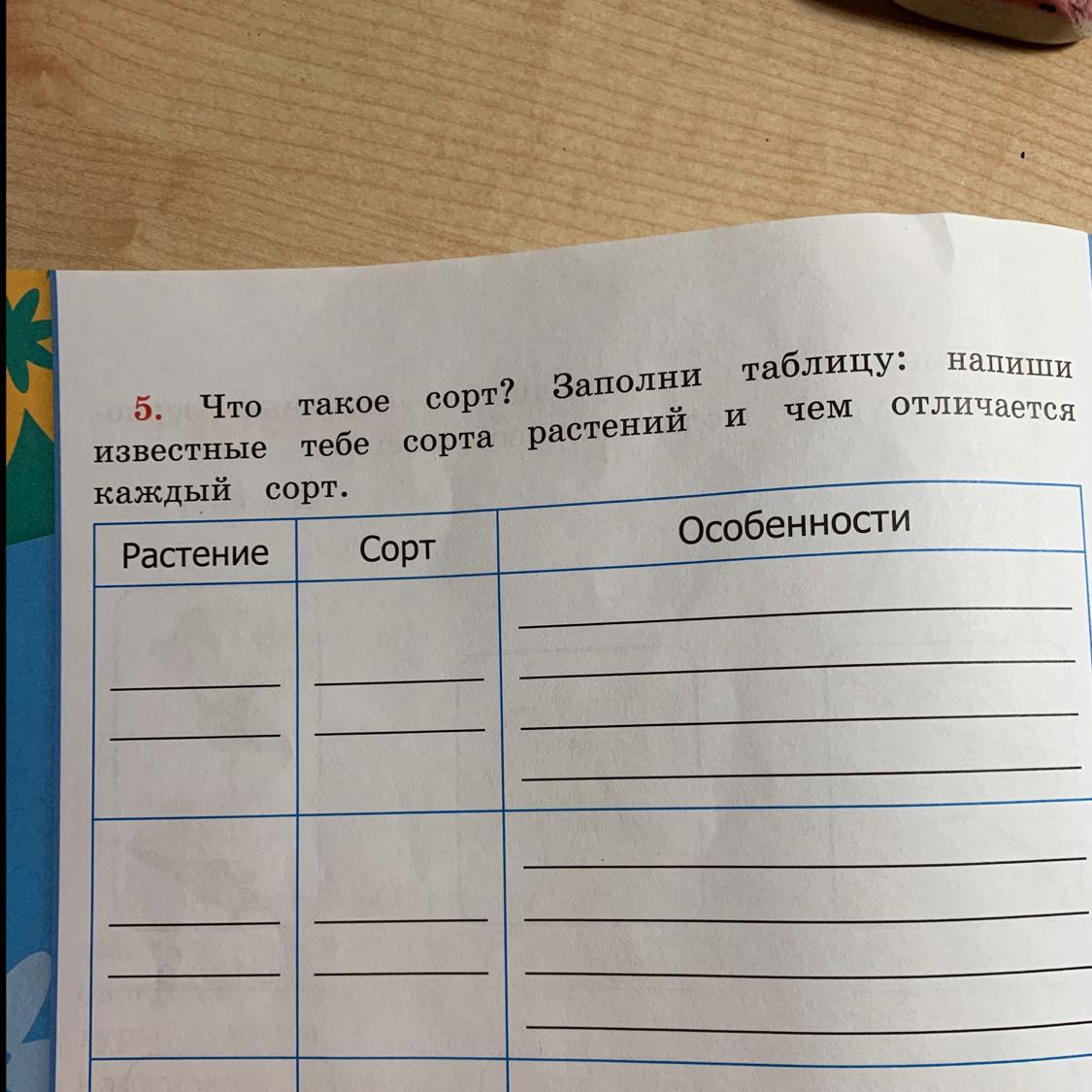 5. Что такое сорт? Заполни таблицу: напиши известные тебе сорта растений и чем отличается каждый сорт.

| Растение | Сорт | Особенности |
|---|---|---|
| ____ ____ | ____ ____ | ____ ____ ____ ____ |
| ____ ____ | ____ ____ | ____ ____ ____ ____ |